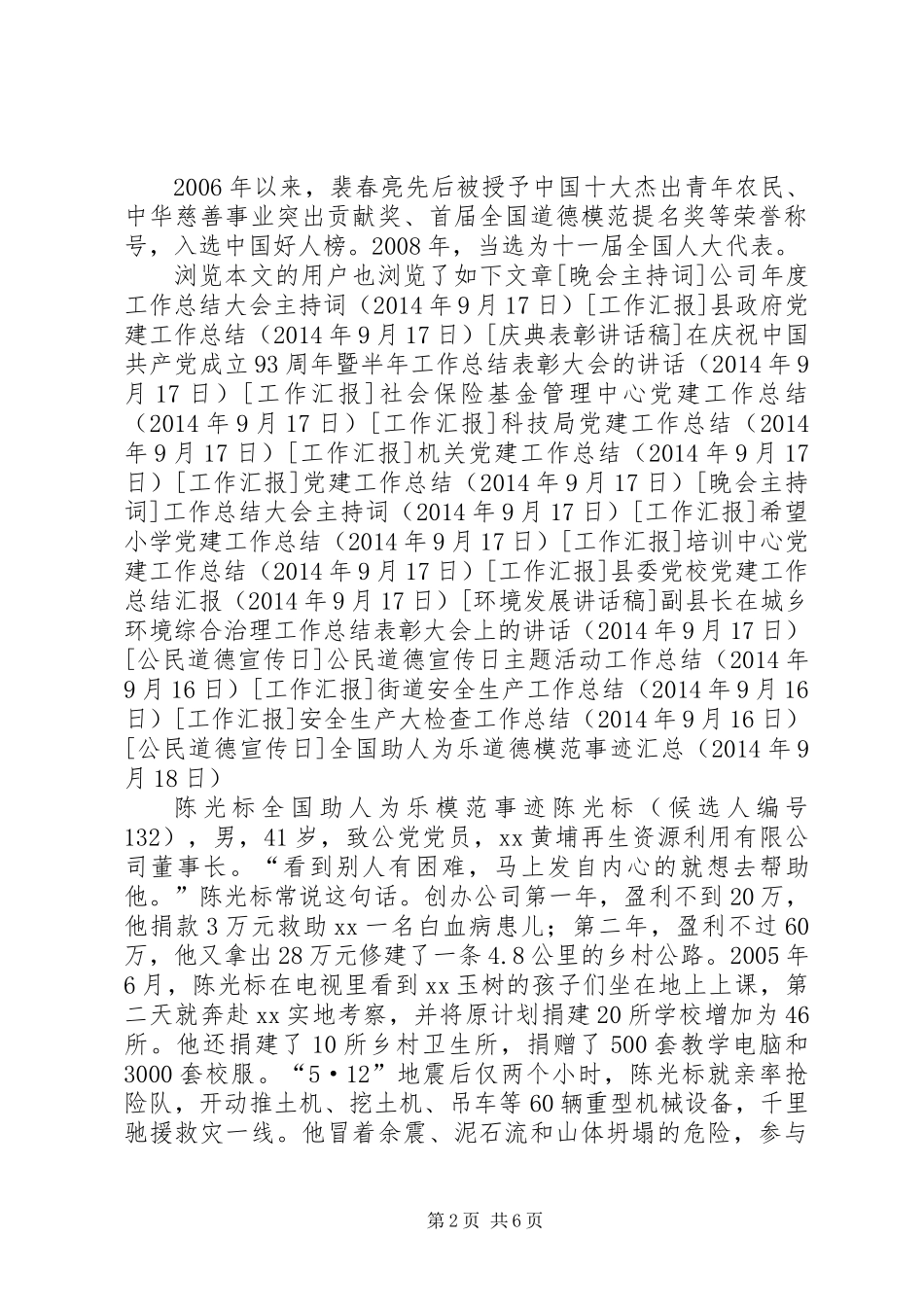 2006年以来，裴春亮先后被授予中国十大杰出青年农民、中华慈善事业突出贡献奖、首届全国道德模范提名奖等荣誉称号，入选中国好人榜。2008年，当选为十一届全国人大代表。

浏览本文的用户也浏览了如下文章[晚会主持词]公司年度工作总结大会主持词（2014年9月17日）[工作汇报]县政府党建工作总结（2014年9月17日）[庆典表彰讲话稿]在庆祝中国共产党成立93周年暨半年工作总结表彰大会的讲话（2014年9月17日）[工作汇报]社会保险基金管理中心党建工作总结（2014年9月17日）[工作汇报]科技局党建工作总结（2014年9月17日）[工作汇报]机关党建工作总结（2014年9月17日）[工作汇报]党建工作总结（2014年9月17日）[晚会主持词]工作总结大会主持词（2014年9月17日）[工作汇报]希望小学党建工作总结（2014年9月17日）[工作汇报]培训中心党建工作总结（2014年9月17日）[工作汇报]县委党校党建工作总结汇报（2014年9月17日）[环境发展讲话稿]副县长在城乡环境综合治理工作总结表彰大会上的讲话（2014年9月17日）[公民道德宣传日]公民道德宣传日主题活动工作总结（2014年9月16日）[工作汇报]街道安全生产工作总结（2014年9月16日）[工作汇报]安全生产大检查工作总结（2014年9月16日）[公民道德宣传日]全国助人为乐道德模范事迹汇总（2014年9月18日）

陈光标全国助人为乐模范事迹陈光标（候选人编号132），男，41岁，致公党党员，xx黄埔再生资源利用有限公司董事长。“看到别人有困难，马上发自内心的就想去帮助他。”陈光标常说这句话。创办公司第一年，盈利不到20万，他捐款3万元救助xx一名白血病患儿；第二年，盈利不过60万，他又拿出28万元修建了一条4.8公里的乡村公路。2005年6月，陈光标在电视里看到xx玉树的孩子们坐在地上上课，第二天就奔赴xx实地考察，并将原计划捐建20所学校增加为46所。他还捐建了10所乡村卫生所，捐赠了500套教学电脑和3000套校服。“5·12”地震后仅两个小时，陈光标就亲率抢险队，开动推土机、挖土机、吊车等60辆重型机械设备，千里驰援救灾一线。他冒着余震、泥石流和山体坍塌的危险，参与

第2页 共6页